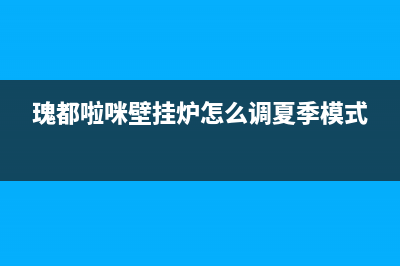 瑰都啦咪壁挂炉怎么调夏季模式